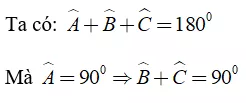 Ta có: $\widehat{A}+\widehat{B}+\widehat{C}=180^0$

Mà $\widehat{A}=90^0 \Rightarrow \widehat{B}+\widehat{C}=90^0$